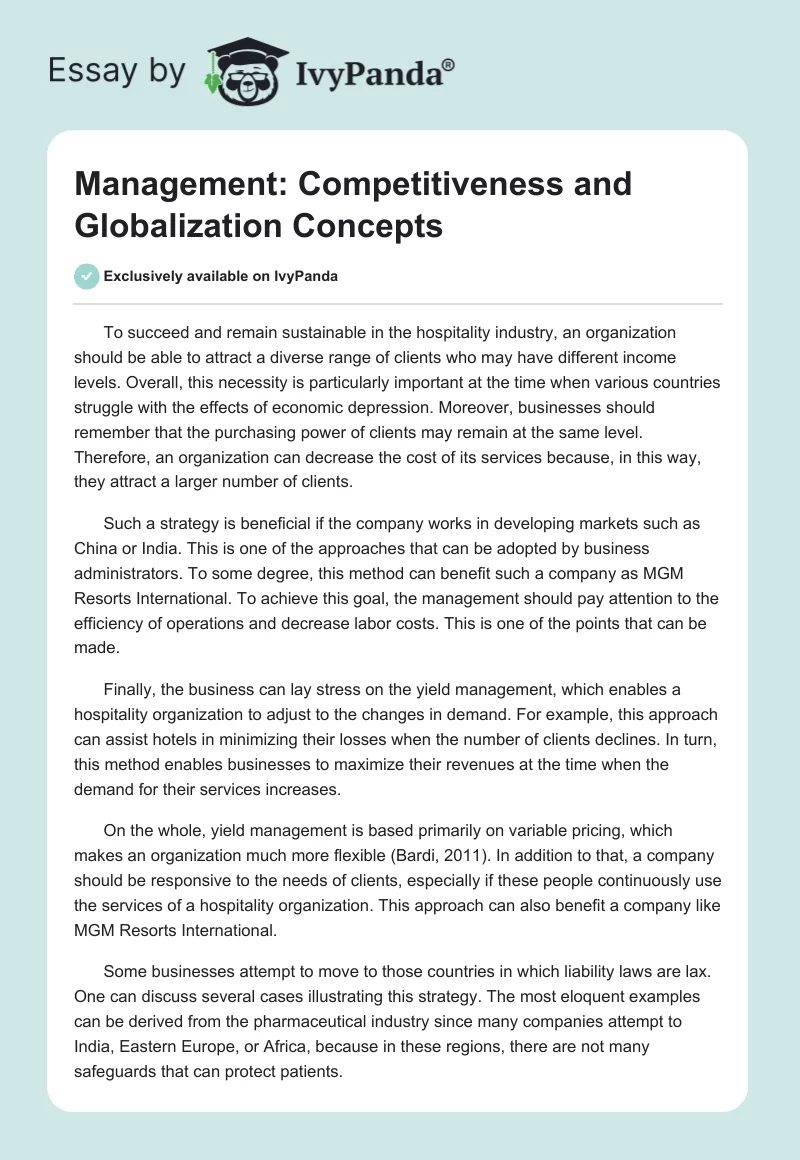 Essay by IvyPanda®

Management: Competitiveness and Globalization Concepts

Exclusively available on IvyPanda

To succeed and remain sustainable in the hospitality industry, an organization should be able to attract a diverse range of clients who may have different income levels. Overall, this necessity is particularly important at the time when various countries struggle with the effects of economic depression. Moreover, businesses should remember that the purchasing power of clients may remain at the same level. Therefore, an organization can decrease the cost of its services because, in this way, they attract a larger number of clients.

Such a strategy is beneficial if the company works in developing markets such as China or India. This is one of the approaches that can be adopted by business administrators. To some degree, this method can benefit such a company as MGM Resorts International. To achieve this goal, the management should pay attention to the efficiency of operations and decrease labor costs. This is one of the points that can be made.

Finally, the business can lay stress on the yield management, which enables a hospitality organization to adjust to the changes in demand. For example, this approach can assist hotels in minimizing their losses when the number of clients declines. In turn, this method enables businesses to maximize their revenues at the time when the demand for their services increases.

On the whole, yield management is based primarily on variable pricing, which makes an organization much more flexible (Bardi, 2011). In addition to that, a company should be responsive to the needs of clients, especially if these people continuously use the services of a hospitality organization. This approach can also benefit a company like MGM Resorts International.

Some businesses attempt to move to those countries in which liability laws are lax. One can discuss several cases illustrating this strategy. The most eloquent examples can be derived from the pharmaceutical industry since many companies attempt to India, Eastern Europe, or Africa, because in these regions, there are not many safeguards that can protect patients.